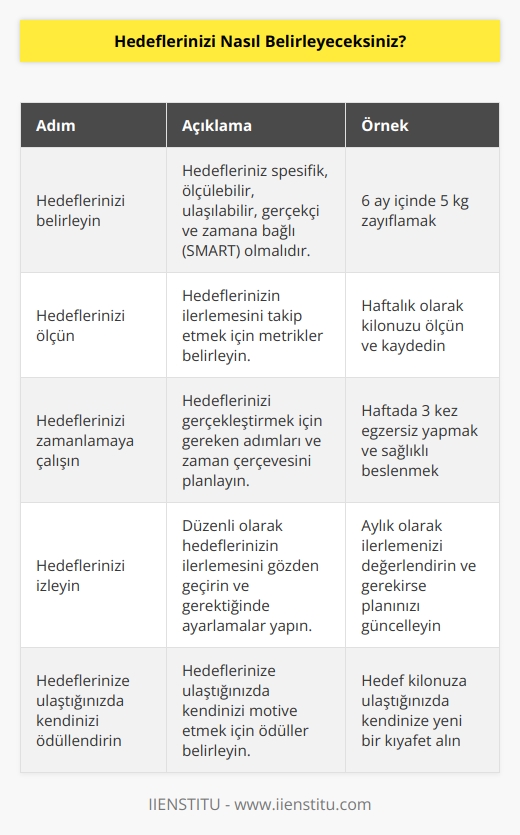 Hedeflerinizi Nasıl Belirleyeceksiniz?

| Adım | Açıklama | Örnek |
|---|---|---|
| Hedeflerinizi belirleyin | Hedefleriniz spesifik, ölçülebilir, ulaşılabilir, gerçekçi ve zamana bağlı (SMART) olmalıdır. | 6 ay içinde 5 kg zayıflamak |
| Hedeflerinizi ölçün | Hedeflerinizin ilerlemesini takip etmek için metrikler belirleyin. | Haftalık olarak kilonuzu ölçün ve kaydedin |
| Hedeflerinizi zamanlamaya çalışın | Hedeflerinizi gerçekleştirmek için gereken adımları ve zaman çerçevesini planlayın. | Haftada 3 kez egzersiz yapmak ve sağlıklı beslenmek |
| Hedeflerinizi izleyin | Düzenli olarak hedeflerinizin ilerlemesini gözden geçirin ve gerektiğinde ayarlamalar yapın. | Aylık olarak ilerlemenizi değerlendirin ve gerekirse planınızı güncelleyin |
| Hedeflerinize ulaştığınızda kendinizi ödüllendirin | Hedeflerinize ulaştığınızda kendinizi motive etmek için ödüller belirleyin. | Hedef kilonuza ulaştığınızda kendinize yeni bir kıyafet alın |

IIENSTITU - www.iienstitu.com